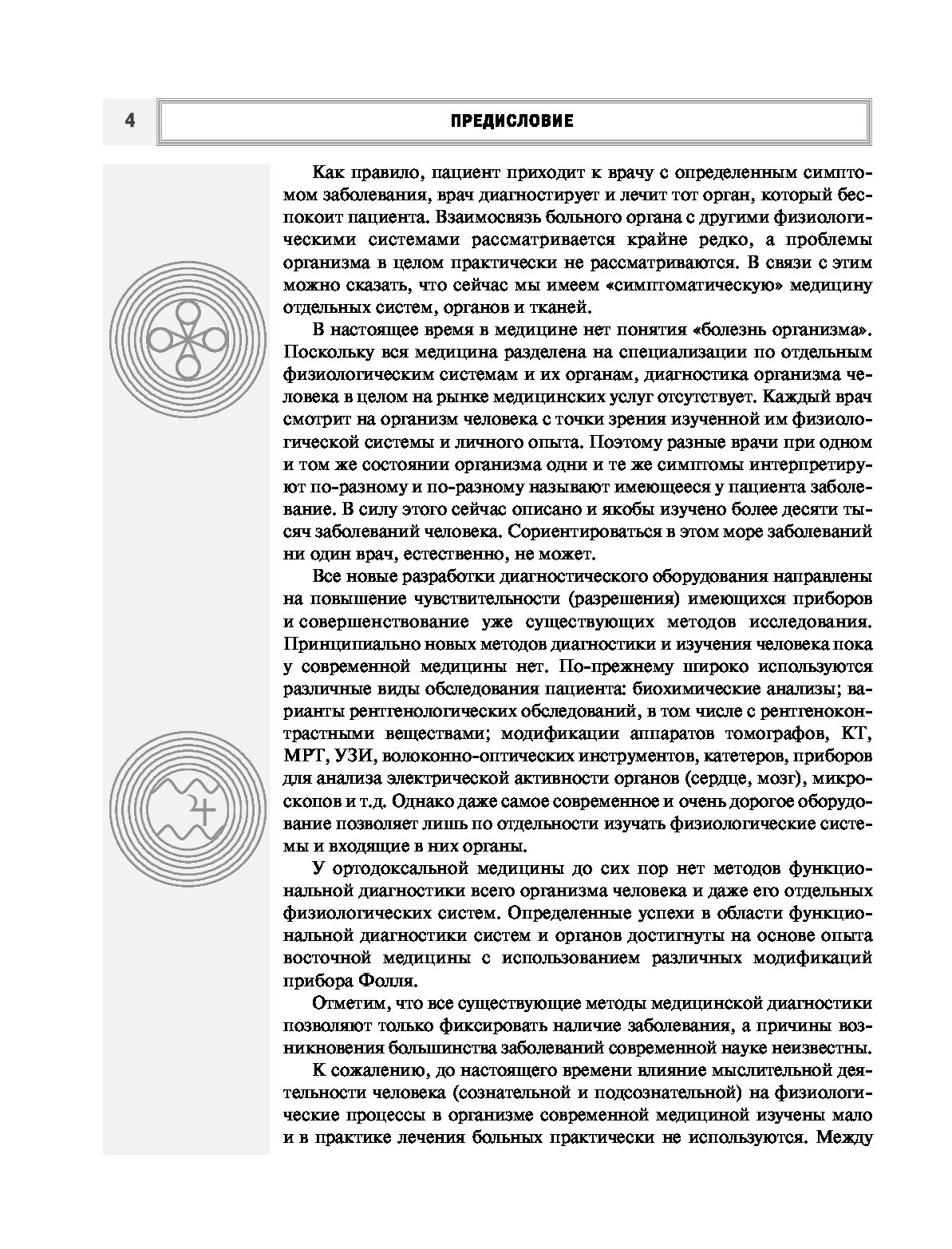 4

ПРЕДИСЛОВИЕ

Как правило, пациент приходит к врачу с определенным симптомом заболевания, врач диагностирует и лечит тот орган, который беспокоит пациента. Взаимосвязь больного органа с другими физиологическими системами рассматривается крайне редко, а проблемы организма в целом практически не рассматриваются. В связи с этим можно сказать, что сейчас мы имеем «симптоматическую» медицину отдельных систем, органов и тканей.

В настоящее время в медицине нет понятия «болезнь организма». Поскольку вся медицина разделена на специализации по отдельным физиологическим системам и их органам, диагностика организма человека в целом на рынке медицинских услуг отсутствует. Каждый врач смотрит на организм человека с точки зрения изученной им физиологической системы и личного опыта. Поэтому разные врачи при одном и том же состоянии организма одни и те же симптомы интерпретируют по-разному и по-разному называют имеющееся у пациента заболевание. В силу этого сейчас описано и якобы изучено более десяти тысяч заболеваний человека. Сориентироваться в этом море заболеваний ни один врач, естественно, не может.

Все новые разработки диагностического оборудования направлены на повышение чувствительности (разрешения) имеющихся приборов и совершенствование уже существующих методов исследования. Принципиально новых методов диагностики и изучения человека пока у современной медицины нет. По-прежнему широко используются различные виды обследования пациента: биохимические анализы; варианты рентгенологических обследований, в том числе с рентгеноконтрастными веществами; модификации аппаратов томографов, КТ, МРТ, УЗИ, волоконно-оптических инструментов, катетеров, приборов для анализа электрической активности органов (сердце, мозг), микроскопов и т.д. Однако даже самое современное и очень дорогое оборудование позволяет лишь по отдельности изучать физиологические системы и входящие в них органы.

У ортодоксальной медицины до сих пор нет методов функциональной диагностики всего организма человека и даже его отдельных физиологических систем. Определенные успехи в области функциональной диагностики систем и органов достигнуты на основе опыта восточной медицины с использованием различных модификаций прибора Фолля.

Отметим, что все существующие методы медицинской диагностики позволяют только фиксировать наличие заболевания, а причины возникновения большинства заболеваний современной науке неизвестны.

К сожалению, до настоящего времени влияние мыслительной деятельности человека (сознательной и подсознательной) на физиологические процессы в организме современной медициной изучены мало и в практике лечения больных практически не используются. Между